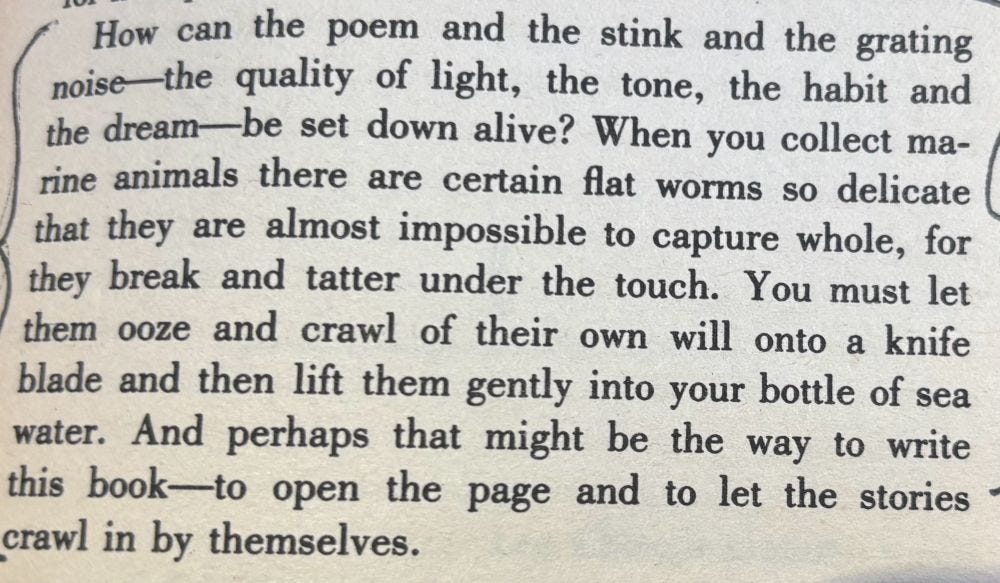 How can the poem and the stink and the grating noise—the quality of light, the tone, the habit and the dream—be set down alive? When you collect marine animals there are certain flat worms so delicate that they are almost impossible to capture whole, for they break and tatter under the touch. You must let them ooze and crawl of their own will onto a knife blade and then lift them gently into your bottle of sea water. And perhaps that might be the way to write this book—to open the page and to let the stories crawl in by themselves.